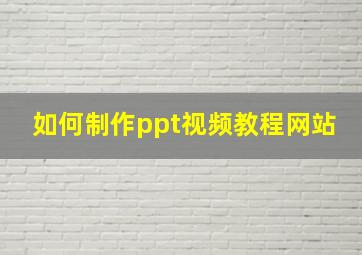 如何制作ppt视频教程网站